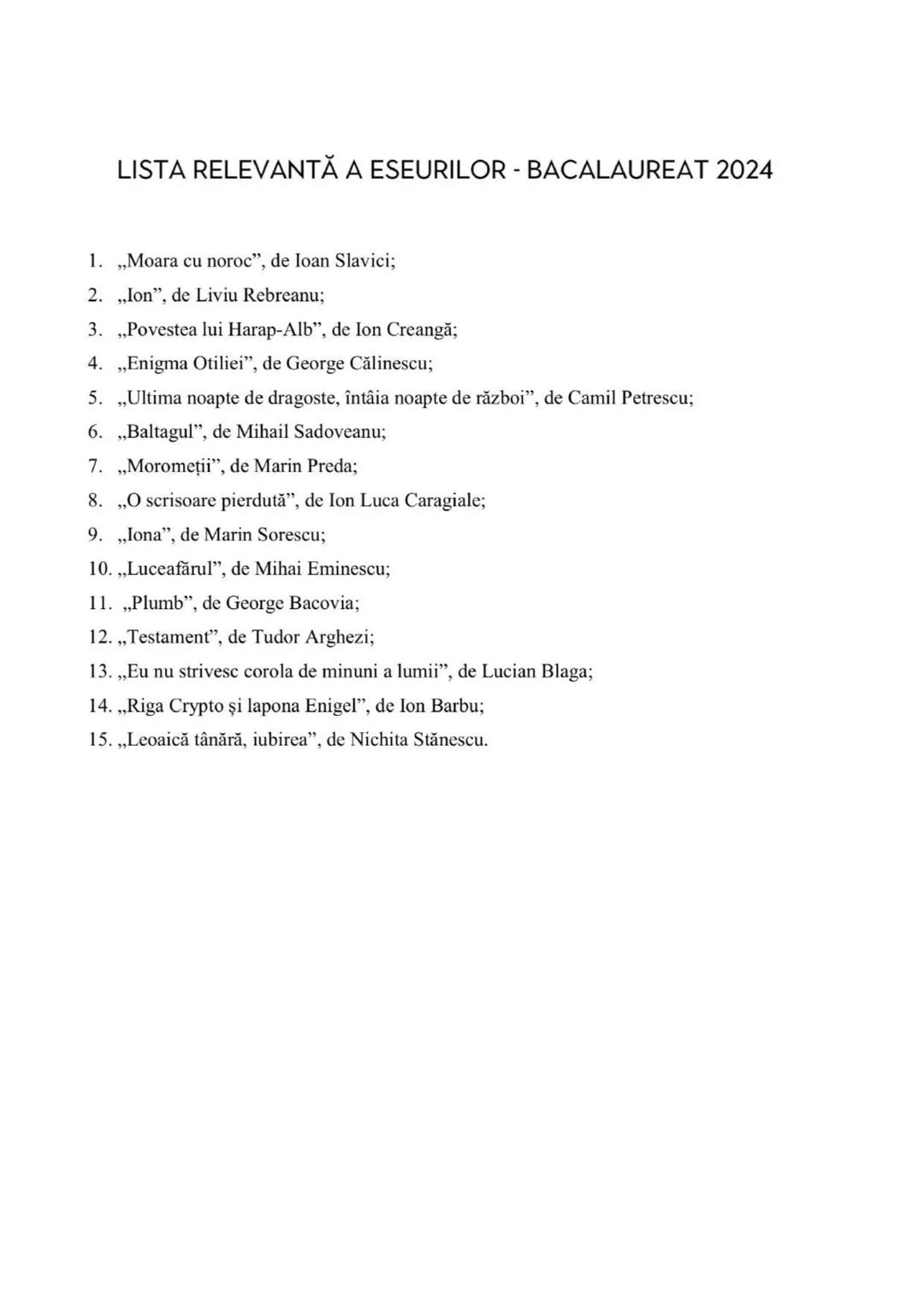 LISTA RELEVANTĂ A ESEURILOR - BACALAUREAT 2024

1. „Moara cu noroc”, de Ioan Slavici;
2. „Ion”, de Liviu Rebreanu;
3. „Povestea lui Harap-Alb”, de Ion Creangă;
4. „Enigma Otiliei”, de George Călinescu;
5. „Ultima noapte de dragoste, întâia noapte de război”, de Camil Petrescu;
6. „Baltagul”, de Mihail Sadoveanu;
7. „Moromeții”, de Marin Preda;
8. „O scrisoare pierdută”, de Ion Luca Caragiale;
9. „Iona”, de Marin Sorescu;
10. „Luceafărul”, de Mihai Eminescu;
11. „Plumb”, de George Bacovia;
12. „Testament”, de Tudor Arghezi;
13. „Eu nu strivesc corola de minuni a lumii”, de Lucian Blaga;
14. „Riga Crypto și lapona Enigel”, de Ion Barbu;
15. „Leoaică tânără, iubirea”, de Nichita Stănescu.